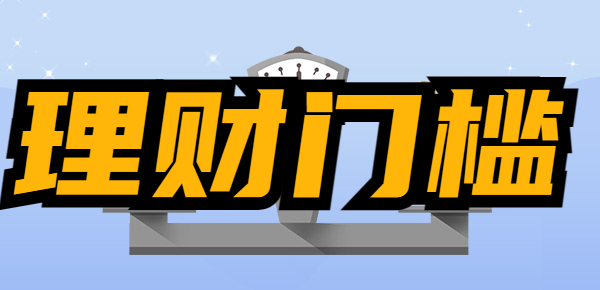 理财门槛